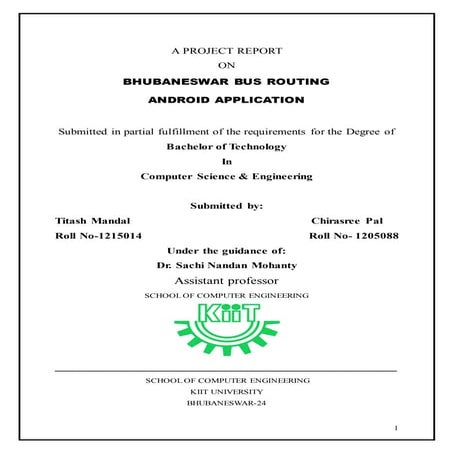 A PROJECT REPORT
ON
BHUBANESWAR BUS ROUTING
ANDROID APPLICATION

Submitted in partial fulfillment of the requirements for the Degree of
Bachelor of Technology
In
Computer Science & Engineering

Submitted by:

Titash Mandal
Roll No-1215014

Chirasree Pal
Roll No- 1205088

Under the guidance of:
Dr. Sachi Nandan Mohanty
Assistant professor
SCHOOL OF COMPUTER ENGINEERING

KiiT

SCHOOL OF COMPUTER ENGINEERING
KIIT UNIVERSITY
BHUBANESWAR-24

1